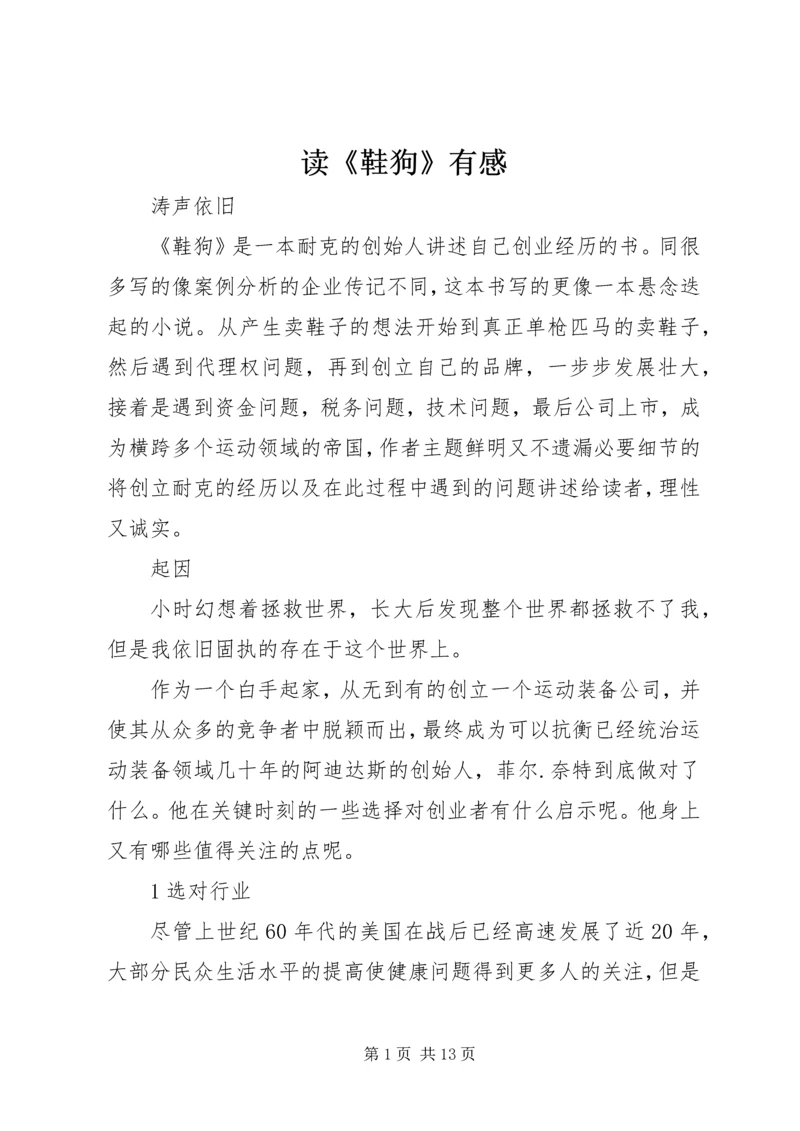 读《鞋狗》有感

涛声依旧

《鞋狗》是一本耐克的创始人讲述自己创业经历的书。同很多写的像案例分析的企业传记不同，这本书写的更像一本悬念迭起的小说。从产生卖鞋子的想法开始到真正单枪匹马的卖鞋子，然后遇到代理权问题，再到创立自己的品牌，一步步发展壮大，接着是遇到资金问题，税务问题，技术问题，最后公司上市，成为横跨多个运动领域的帝国，作者主题鲜明又不遗漏必要细节的将创立耐克的经历以及在此过程中遇到的问题讲述给读者，理性又诚实。

起因

小时幻想着拯救世界，长大后发现整个世界都拯救不了我，但是我依旧固执的存在于这个世界上。

作为一个白手起家，从无到有的创立一个运动装备公司，并使其从众多的竞争者中脱颖而出，最终成为可以抗衡已经统治运动装备领域几十年的阿迪达斯的创始人，菲尔.奈特到底做对了什么。他在关键时刻的一些选择对创业者有什么启示呢。他身上又有哪些值得关注的点呢。

1 选对行业

尽管上世纪 60 年代的美国在战后已经高速发展了近 20 年，大部分民众生活水平的提高使健康问题得到更多人的关注，但是

第 1 页 共 13 页